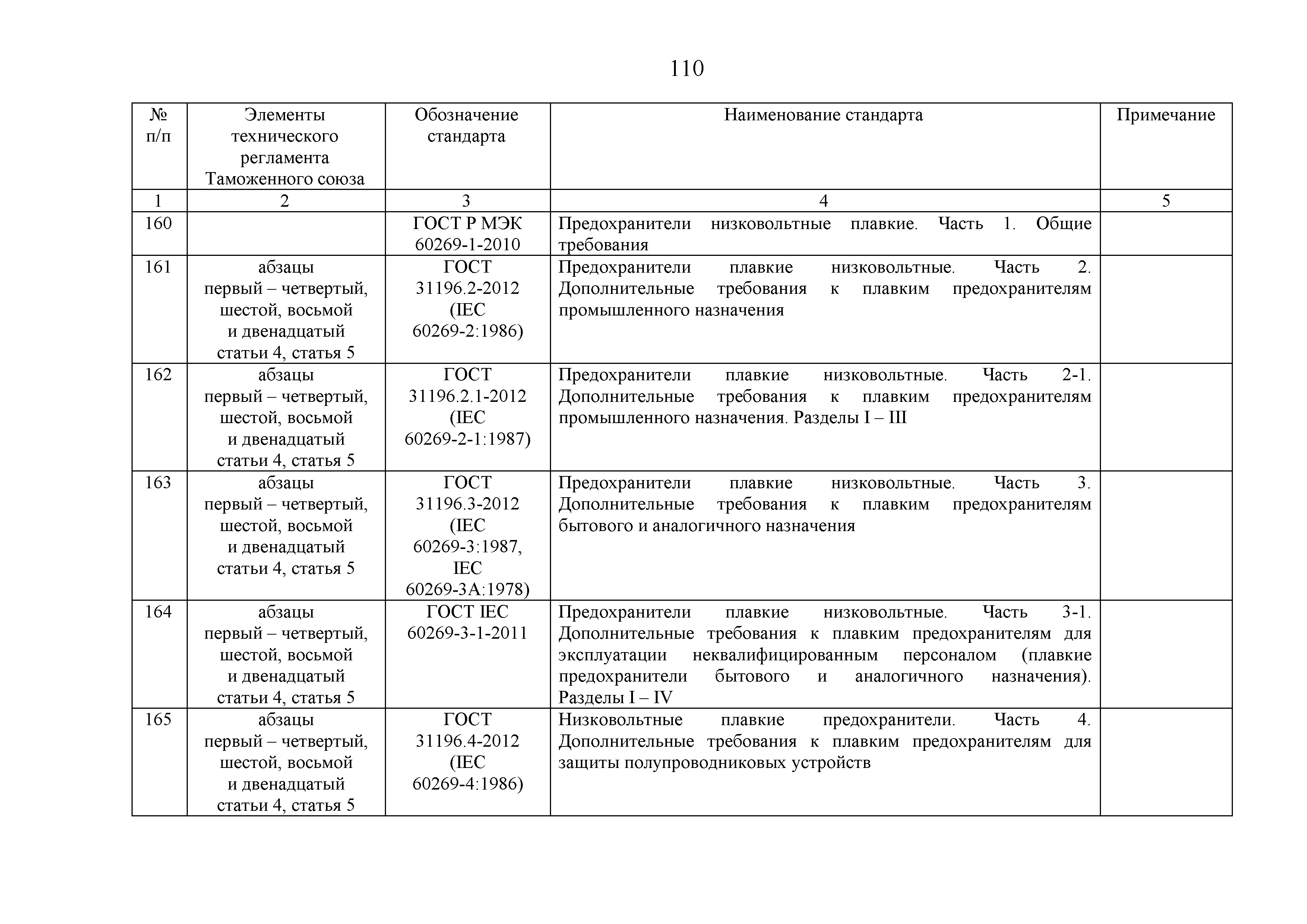 110

| № п/п | Элементы технического регламента Таможенного союза | Обозначение стандарта | Наименование стандарта | Примечание |
|---|---|---|---|---|
| 1 | 2 | 3 | 4 | 5 |
| 160 | | ГОСТ Р МЭК 60269-1-2010 | Предохранители низковольтные плавкие. Часть 1. Общие требования | |
| 161 | абзацы первый – четвертый, шестой, восьмой и двенадцатый статьи 4, статья 5 | ГОСТ 31196.2-2012 (IEC 60269-2:1986) | Предохранители плавкие низковольтные. Часть 2. Дополнительные требования к плавким предохранителям промышленного назначения | |
| 162 | абзацы первый – четвертый, шестой, восьмой и двенадцатый статьи 4, статья 5 | ГОСТ 31196.2.1-2012 (IEC 60269-2-1:1987) | Предохранители плавкие низковольтные. Часть 2-1. Дополнительные требования к плавким предохранителям промышленного назначения. Разделы I – III | |
| 163 | абзацы первый – четвертый, шестой, восьмой и двенадцатый статьи 4, статья 5 | ГОСТ 31196.3-2012 (IEC 60269-3:1987, IEC 60269-3A:1978) | Предохранители плавкие низковольтные. Часть 3. Дополнительные требования к плавким предохранителям бытового и аналогичного назначения | |
| 164 | абзацы первый – четвертый, шестой, восьмой и двенадцатый статьи 4, статья 5 | ГОСТ IEC 60269-3-1-2011 | Предохранители плавкие низковольтные. Часть 3-1. Дополнительные требования к плавким предохранителям для эксплуатации неквалифицированным персоналом (плавкие предохранители бытового и аналогичного назначения). Разделы I – IV | |
| 165 | абзацы первый – четвертый, шестой, восьмой и двенадцатый статьи 4, статья 5 | ГОСТ 31196.4-2012 (IEC 60269-4:1986) | Низковольтные плавкие предохранители. Часть 4. Дополнительные требования к плавким предохранителям для защиты полупроводниковых устройств | |